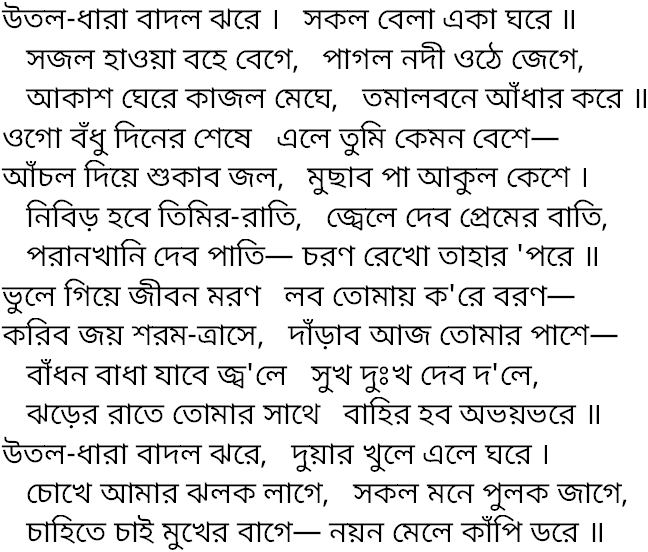 উতল-ধারা বাদল ঝরে। সকল বেলা একা ঘরে ॥
সজল হাওয়া বহে বেগে, পাগল নদী ওঠে জেগে,
আকাশ ঘেরে কাজল মেঘে, তমালবনে আঁধার করে ॥
ওগো বঁধু দিনের শেষে এলে তুমি কেমন বেশে—
আঁচল দিয়ে শুকাব জল, মুছাব পা আকুল কেশে।
নিবিড় হবে তিমির-রাতি, জ্বেলে দেব প্রেমের বাতি,
পরানখানি দেব পাতি— চরণ রেখো তাহার 'পরে ॥
ভুলে গিয়ে জীবন মরণ লব তোমায় ক'রে বরণ—
করিব জয় শরম-ত্রাসে, দাঁড়াব আজ তোমার পাশে—
বাঁধন বাধা যাবে জ্ব'লে সুখ দুঃখ দেব দ'লে,
ঝড়ের রাতে তোমার সাথে বাহির হব অভয়ভরে ॥
উতল-ধারা বাদল ঝরে, দুয়ার খুলে এলে ঘরে।
চোখে আমার ঝলক লাগে, সকল মনে পুলক জাগে,
চাহিতে চাই মুখের বাগে— নয়ন মেলে কাঁপি ডরে ॥